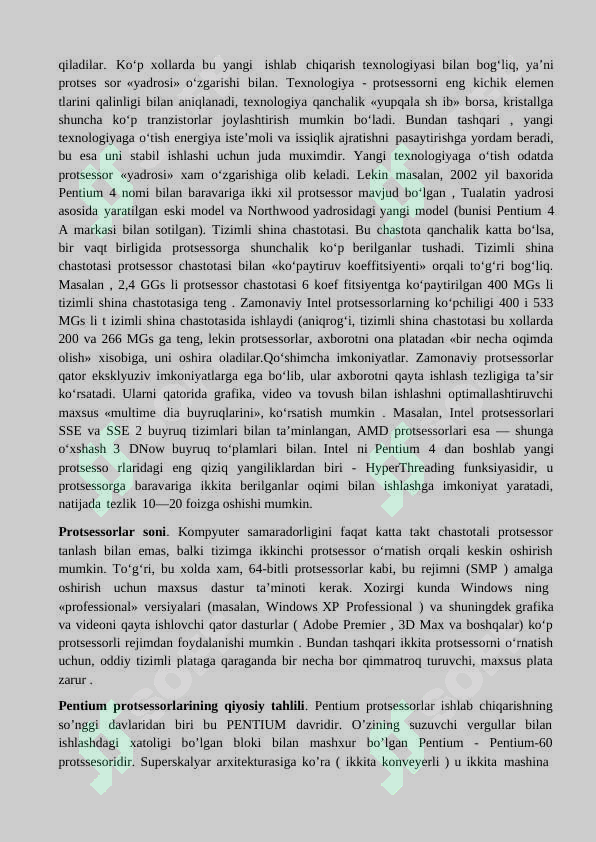 qiladilar. Ko‘p xollarda bu yangi ishlab chiqarish texnologiyasi bilan bog‘liq, ya’ni protses sor «yadrosi» o‘zgarishi bilan. Texnologiya - protsessorni eng kichik elemen tlarini qalinligi bilan aniqlanadi, texnologiya qanchalik «yupqala sh ib» borsa, kristallga shuncha ko‘p tranzistorlar joylashtirish mumkin bo‘ladi. Bundan tashqari , yangi texnologiyaga o‘tish energiya iste’moli va issiqlik ajratishni pasaytirishga yordam beradi, bu esa uni stabil ishlashi uchun juda muximdir. Yangi texnologiyaga o‘tish odatda protsessor «yadrosi» xam o‘zgarishiga olib keladi. Lekin masalan, 2002 yil baxorida Pentium 4 nomi bilan baravariga ikki xil protsessor mavjud bo‘lgan , Tualatin yadrosi asosida yaratilgan eski model va Northwood yadrosidagi yangi model (bunisi Pentium 4 A markasi bilan sotilgan). Tizimli shina chastotasi. Bu chastota qanchalik katta bo‘lsa, bir vaqt birligida protsessorga shunchalik ko‘p berilganlar tushadi. Tizimli shina chastotasi protsessor chastotasi bilan «ko‘paytiruv koeffitsiyenti» orqali to‘g‘ri bog‘liq. Masalan , 2,4 GGs li protsessor chastotasi 6 koef fitsiyentga ko‘paytirilgan 400 MGs li tizimli shina chastotasiga teng . Zamonaviy Intel protsessorlarning ko‘pchiligi 400 i 533 MGs li t izimli shina chastotasida ishlaydi (aniqrog‘i, tizimli shina chastotasi bu xollarda 200 va 266 MGs ga teng, lekin protsessorlar, axborotni ona platadan «bir necha oqimda olish» xisobiga, uni oshira oladilar.Qo‘shimcha imkoniyatlar. Zamonaviy protsessorlar qator eksklyuziv imkoniyatlarga ega bo‘lib, ular axborotni qayta ishlash tezligiga ta’sir ko‘rsatadi. Ularni qatorida grafika, video va tovush bilan ishlashni optimallashtiruvchi maxsus «multime dia buyruqlarini», ko‘rsatish mumkin . Masalan, Intel protsessorlari SSE va SSE 2 buyruq tizimlari bilan ta’minlangan, AMD protsessorlari esa — shunga o‘xshash 3 DNow buyruq to‘plamlari bilan. Intel ni Pentium 4 dan boshlab yangi protsesso rlaridagi eng qiziq yangiliklardan biri - HyperThreading funksiyasidir, u protsessorga baravariga ikkita berilganlar oqimi bilan ishlashga imkoniyat yaratadi, natijada tezlik 10—20 foizga oshishi mumkin.

**Protsessorlar soni**. Kompyuter samaradorligini faqat katta takt chastotali protsessor tanlash bilan emas, balki tizimga ikkinchi protsessor o‘rnatish orqali keskin oshirish mumkin. To‘g‘ri, bu xolda xam, 64-bitli protsessorlar kabi, bu rejimni (SMP ) amalga oshirish uchun maxsus dastur ta’minoti kerak. Xozirgi kunda Windows ning «professional» versiyalari (masalan, Windows XP Professional ) va shuningdek grafika va videoni qayta ishlovchi qator dasturlar ( Adobe Premier , 3D Max va boshqalar) ko‘p protsessorli rejimdan foydalanishi mumkin . Bundan tashqari ikkita protsessorni o‘rnatish uchun, oddiy tizimli plataga qaraganda bir necha bor qimmatroq turuvchi, maxsus plata zarur .

**Pentium protsessorlarining qiyosiy tahlili**. Pentium protsessorlar ishlab chiqarishning so’nggi davlaridan biri bu PENTIUM davridir. O’zining suzuvchi vergullar bilan ishlashdagi xatoligi bo’lgan bloki bilan mashxur bo’lgan Pentium - Pentium-60 protssesoridir. Superskalyar arxitekturasiga ko’ra ( ikkita konveyerli ) u ikkita mashina